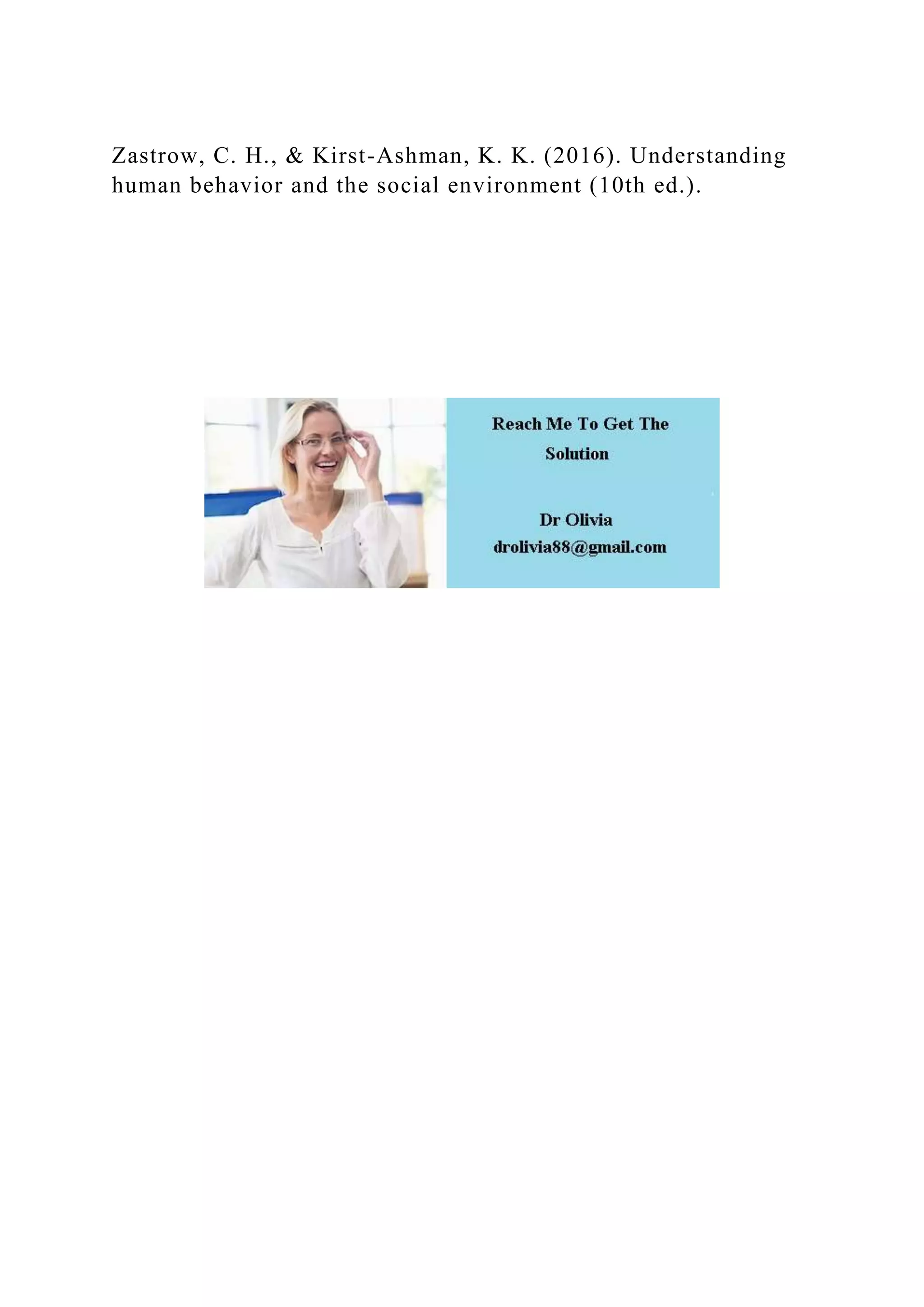 Zastrow, C. H., & Kirst-Ashman, K. K. (2016). Understanding human behavior and the social environment (10th ed.).

Reach Me To Get The Solution

Dr Olivia
drolivia88@gmail.com